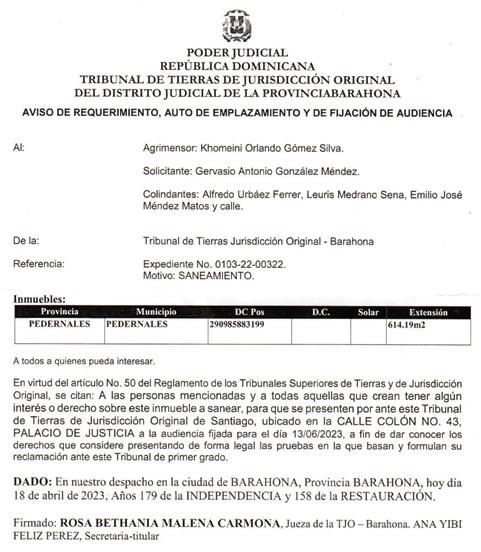 PODER JUDICIAL
REPÚBLICA DOMINICANA
TRIBUNAL DE TIERRAS DE JURISDICCIÓN ORIGINAL
DEL DISTRITO JUDICIAL DE LA PROVINCIABARAHONA

AVISO DE REQUERIMIENTO, AUTO DE EMPLAZAMIENTO Y DE FIJACIÓN DE AUDIENCIA

Al: Agrimensor: Khomeini Orlando Gómez Silva.

Solicitante: Gervasio Antonio González Méndez.

Colindantes: Alfredo Urbáez Ferrer, Leuris Medrano Sena, Emilio José Méndez Matos y calle.

De la: Tribunal de Tierras Jurisdicción Original - Barahona

Referencia: Expediente No. 0103-22-00322.
Motivo: SANEAMIENTO.

Inmuebles:

| Provincia | Municipio | DC Pos | D.C. | Solar | Extensión |
|---|---|---|---|---|---|
| PEDERNALES | PEDERNALES | 290985883199 | | | 614.19m2 |

A todos a quienes pueda interesar.

En virtud del artículo No. 50 del Reglamento de los Tribunales Superiores de Tierras y de Jurisdicción Original, se citan: A las personas mencionadas y a todas aquellas que crean tener algún interés o derecho sobre este inmueble a sanear, para que se presenten por ante este Tribunal de Tierras de Jurisdicción Original de Santiago, ubicado en la CALLE COLÓN NO. 43, PALACIO DE JUSTICIA a la audiencia fijada para el día 13/06/2023, a fin de dar conocer los derechos que considere presentando de forma legal las pruebas en la que basan y formulan su reclamación ante este Tribunal de primer grado.

DADO: En nuestro despacho en la ciudad de BARAHONA, Provincia BARAHONA, hoy día 18 de abril de 2023, Años 179 de la INDEPENDENCIA y 158 de la RESTAURACIÓN.

Firmado: ROSA BETHANIA MALENA CARMONA, Jueza de la TJO – Barahona. ANA YIBI FELIZ PEREZ, Secretaria-titular